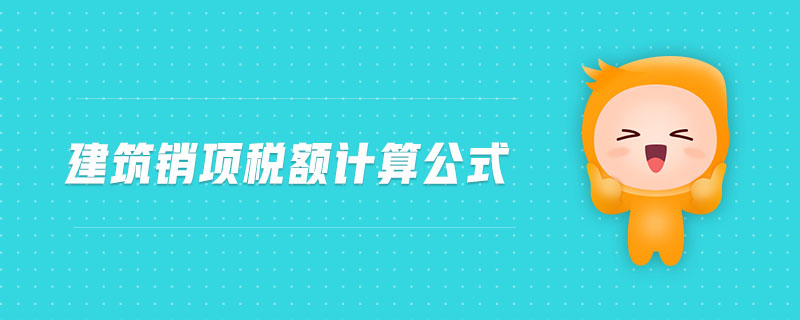 建筑销项税额计算公式